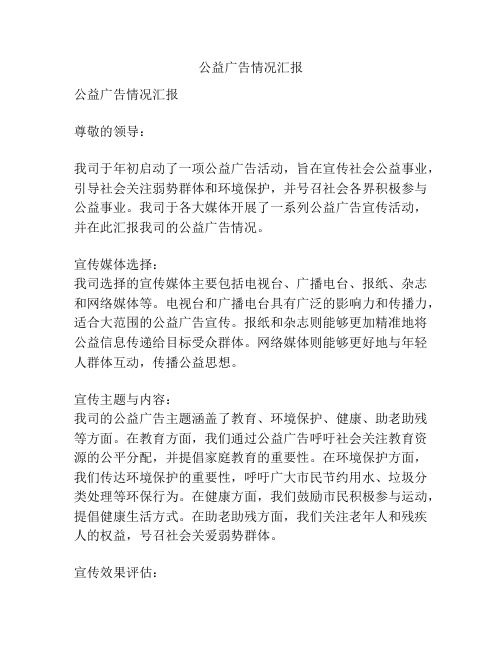 公益广告情况汇报

公益广告情况汇报

尊敬的领导：

我司于年初启动了一项公益广告活动，旨在宣传社会公益事业，引导社会关注弱势群体和环境保护，并号召社会各界积极参与公益事业。我司于各大媒体开展了一系列公益广告宣传活动，并在此汇报我司的公益广告情况。

宣传媒体选择：
我司选择的宣传媒体主要包括电视台、广播电台、报纸、杂志和网络媒体等。电视台和广播电台具有广泛的影响力和传播力，适合大范围的公益广告宣传。报纸和杂志则能够更加精准地将公益信息传递给目标受众群体。网络媒体则能够更好地与年轻人群体互动，传播公益思想。

宣传主题与内容：
我司的公益广告主题涵盖了教育、环境保护、健康、助老助残等方面。在教育方面，我们通过公益广告呼吁社会关注教育资源的公平分配，并提倡家庭教育的重要性。在环境保护方面，我们传达环境保护的重要性，呼吁广大市民节约用水、垃圾分类处理等环保行为。在健康方面，我们鼓励市民积极参与运动，提倡健康生活方式。在助老助残方面，我们关注老年人和残疾人的权益，号召社会关爱弱势群体。

宣传效果评估：